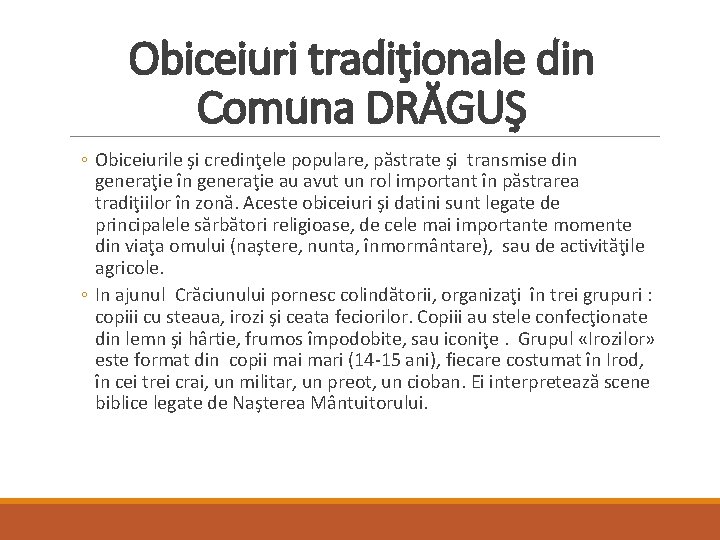 Obiceiuri tradiţionale din Comuna DRĂGUŞ

◦ Obiceiurile şi credinţele populare, păstrate şi transmise din generaţie în generaţie au avut un rol important în păstrarea tradiţiilor în zonă. Aceste obiceiuri şi datini sunt legate de principalele sărbători religioase, de cele mai importante momente din viaţa omului (naştere, nunta, înmormântare), sau de activităţile agricole.

◦ In ajunul Crăciunului pornesc colindătorii, organizaţi în trei grupuri : copiii cu steaua, irozi şi ceata feciorilor. Copiii au stele confecţionate din lemn şi hârtie, frumos împodobite, sau iconiţe . Grupul «Irozilor» este format din copii mai mari (14-15 ani), fiecare costumat în Irod, în cei trei crai, un militar, un preot, un cioban. Ei interpretează scene biblice legate de Naşterea Mântuitorului.